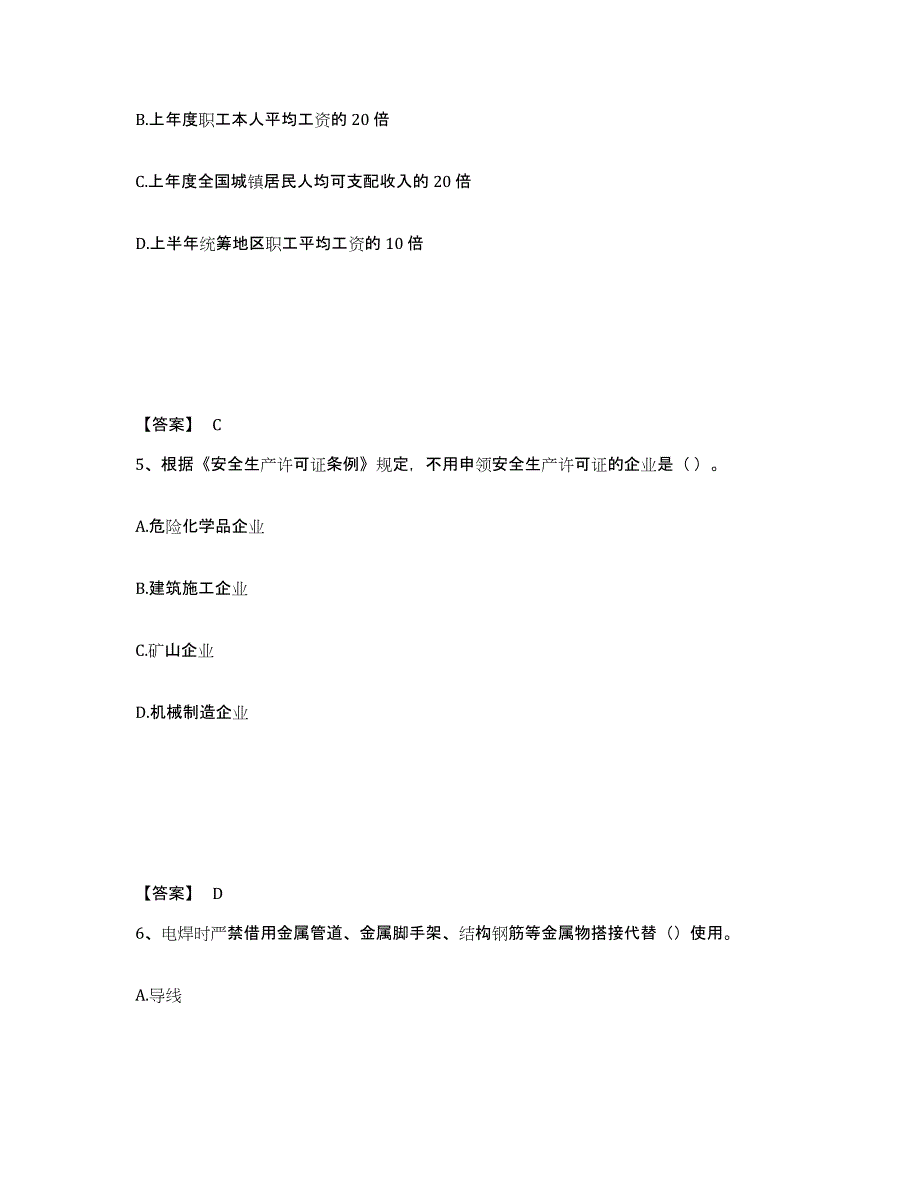 B.上年度职工本人平均工资的 20 倍

C.上年度全国城镇居民人均可支配收入的 20 倍

D.上半年统筹地区职工平均工资的 10 倍

【答案】 C

5、根据《安全生产许可证条例》规定，不用申领安全生产许可证的企业是（ ）。

A.危险化学品企业

B.建筑施工企业

C.矿山企业

D.机械制造企业

【答案】 D

6、电焊时严禁借用金属管道、金属脚手架、结构钢筋等金属物搭接代替（）使用。

A.导线